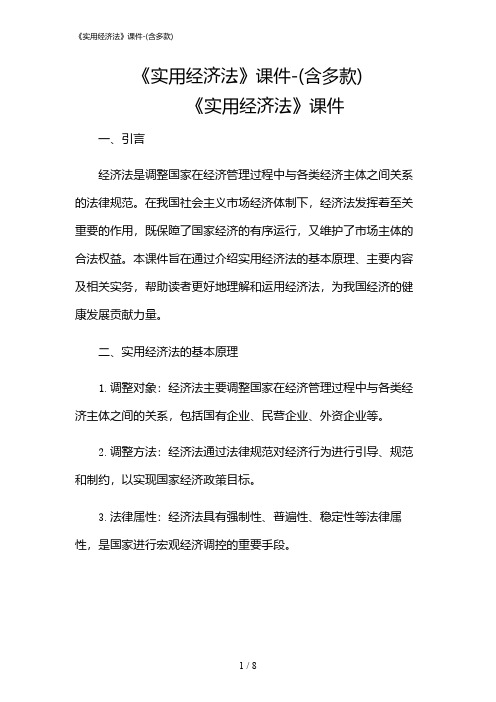 《实用经济法》课件-(含多款)

《实用经济法》课件-(含多款)
《实用经济法》课件

一、引言

经济法是调整国家在经济管理过程中与各类经济主体之间关系的法律规范。在我国社会主义市场经济体制下，经济法发挥着至关重要的作用，既保障了国家经济的有序运行，又维护了市场主体的合法权益。本课件旨在通过介绍实用经济法的基本原理、主要内容及相关实务，帮助读者更好地理解和运用经济法，为我国经济的健康发展贡献力量。

二、实用经济法的基本原理

1. 调整对象：经济法主要调整国家在经济管理过程中与各类经济主体之间的关系，包括国有企业、民营企业、外资企业等。

2. 调整方法：经济法通过法律规范对经济行为进行引导、规范和制约，以实现国家经济政策目标。

3. 法律属性：经济法具有强制性、普遍性、稳定性等法律属性，是国家进行宏观经济调控的重要手段。

1 / 8